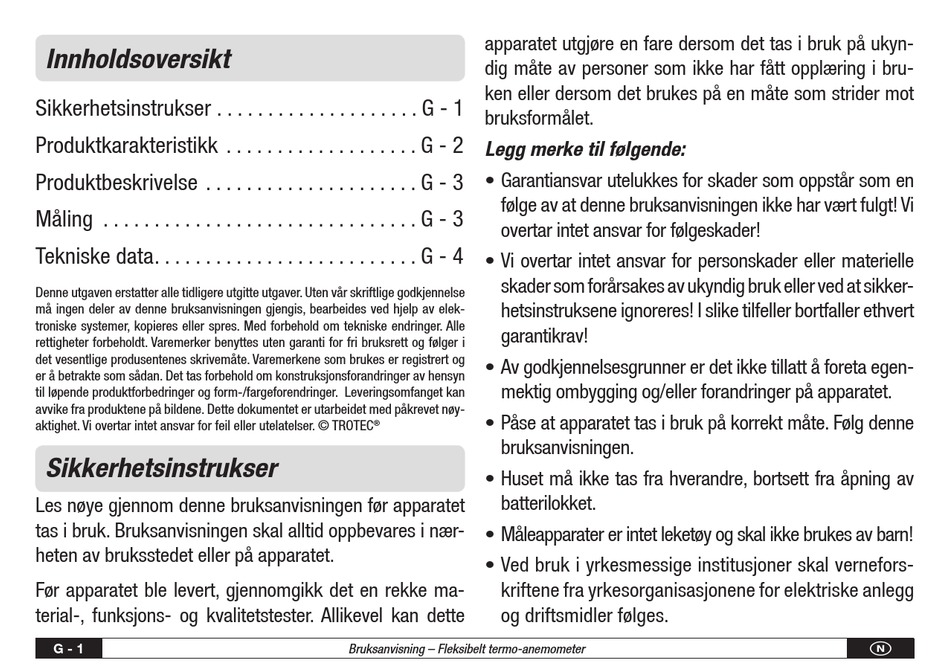 Innholdsoversikt

Sikkerhetsinstrukser . . . . . . . . . . . . . . . . . . . G - 1

Produktkarakteristikk . . . . . . . . . . . . . . . . . . G - 2

Produktbeskrivelse . . . . . . . . . . . . . . . . . . . . G - 3

Måling . . . . . . . . . . . . . . . . . . . . . . . . . . . . . . G - 3

Tekniske data. . . . . . . . . . . . . . . . . . . . . . . . . G - 4

Denne utgaven erstatter alle tidligere utgitte utgaver. Uten vår skriftlige godkjennelse må ingen deler av denne bruksanvisningen gjengis, bearbeides ved hjelp av elektroniske systemer, kopieres eller spres. Med forbehold om tekniske endringer. Alle rettigheter forbeholdt. Varemerker benyttes uten garanti for fri bruksrett og følger i det vesentlige produsentenes skrivemåte. Varemerkene som brukes er registrert og er å betrakte som sådan. Det tas forbehold om konstruksjonsforandringer av hensyn til løpende produktforbedringer og form-/fargeforendringer. Leveringsomfanget kan avvike fra produktene på bildene. Dette dokumentet er utarbeidet med påkrevet nøyaktighet. Vi overtar intet ansvar for feil eller utelatelser. © TROTEC®

Sikkerhetsinstrukser

Les nøye gjennom denne bruksanvisningen før apparatet tas i bruk. Bruksanvisningen skal alltid oppbevares i nærheten av bruksstedet eller på apparatet.

Før apparatet ble levert, gjennomgikk det en rekke material-, funksjons- og kvalitetstester. Allikevel kan dette apparatet utgjøre en fare dersom det tas i bruk på ukyndig måte av personer som ikke har fått opplæring i bruken eller dersom det brukes på en måte som strider mot bruksformålet.

Legg merke til følgende:

• Garantiansvar utelukkes for skader som oppstår som en følge av at denne bruksanvisningen ikke har vært fulgt! Vi overtar intet ansvar for følgeskader!

• Vi overtar intet ansvar for personskader eller materielle skader som forårsakes av ukyndig bruk eller ved at sikkerhetsinstruksene ignoreres! I slike tilfeller bortfaller ethvert garantikrav!

• Av godkjennelsesgrunner er det ikke tillatt å foreta egenmektig ombygging og/eller forandringer på apparatet.

• Påse at apparatet tas i bruk på korrekt måte. Følg denne bruksanvisningen.

• Huset må ikke tas fra hverandre, bortsett fra åpning av batterilokket.

• Måleapparater er intet leketøy og skal ikke brukes av barn!

• Ved bruk i yrkesmessige institusjoner skal verneforskriftene fra yrkesorganisasjonene for elektriske anlegg og driftsmidler følges.

G - 1 Bruksanvisning – Fleksibelt termo-anemometer N